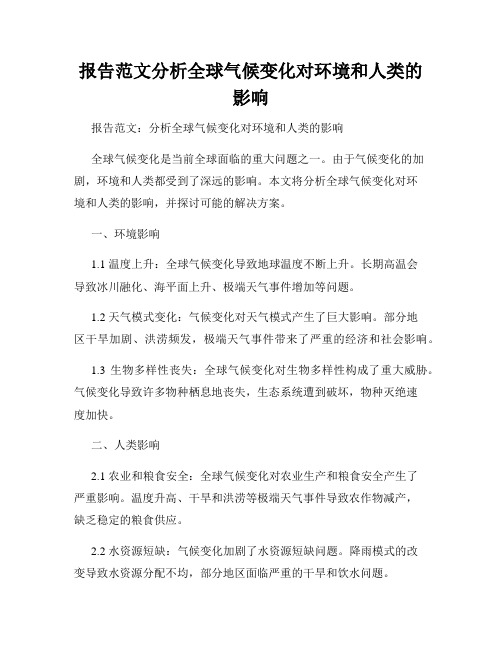 报告范文分析全球气候变化对环境和人类的影响

报告范文：分析全球气候变化对环境和人类的影响

全球气候变化是当前全球面临的重大问题之一。由于气候变化的加剧，环境和人类都受到了深远的影响。本文将分析全球气候变化对环境和人类的影响，并探讨可能的解决方案。

一、环境影响

1.1 温度上升：全球气候变化导致地球温度不断上升。长期高温会导致冰川融化、海平面上升、极端天气事件增加等问题。

1.2 天气模式变化：气候变化对天气模式产生了巨大影响。部分地区干旱加剧、洪涝频发，极端天气事件带来了严重的经济和社会影响。

1.3 生物多样性丧失：全球气候变化对生物多样性构成了重大威胁。气候变化导致许多物种栖息地丧失，生态系统遭到破坏，物种灭绝速度加快。

二、人类影响

2.1 农业和粮食安全：全球气候变化对农业生产和粮食安全产生了严重影响。温度升高、干旱和洪涝等极端天气事件导致农作物减产，缺乏稳定的粮食供应。

2.2 水资源短缺：气候变化加剧了水资源短缺问题。降雨模式的改变导致水资源分配不均，部分地区面临严重的干旱和饮水问题。